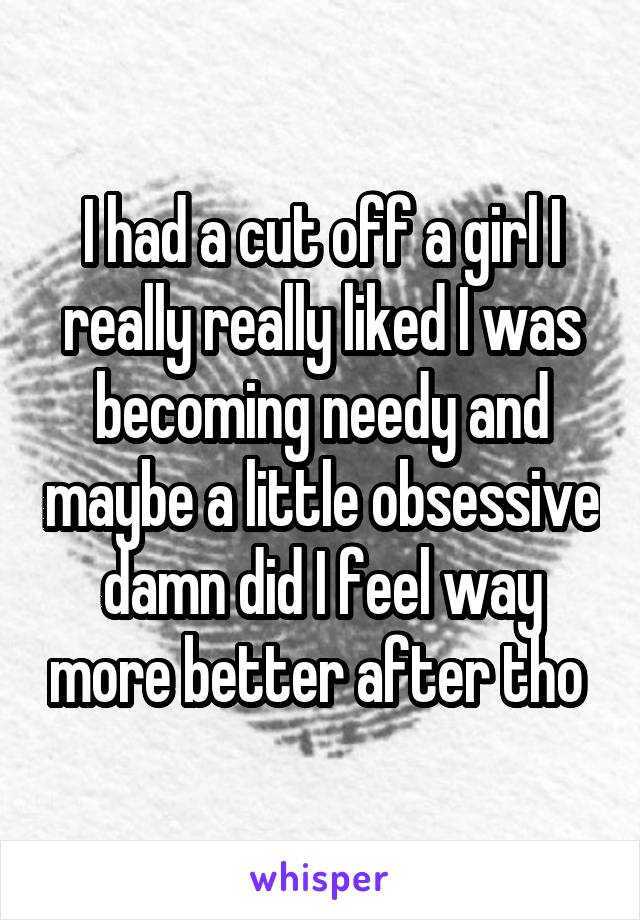 I had a cut off a girl I really really liked I was becoming needy and maybe a little obsessive damn did I feel way more better after tho

whisper